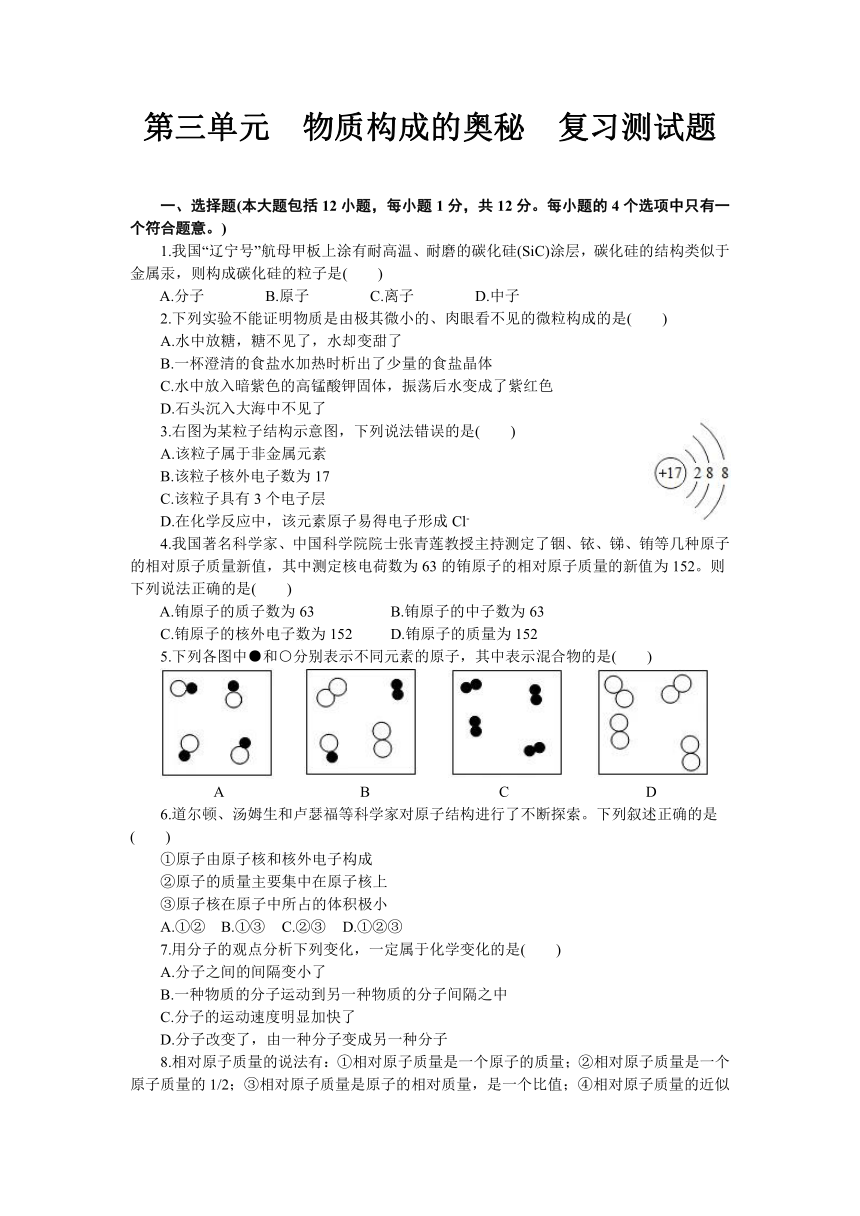 第三单元　物质构成的奥秘　复习测试题

一、选择题(本大题包括 12 小题，每小题 1 分，共 12 分。每小题的 4 个选项中只有一个符合题意。)

1.我国“辽宁号”航母甲板上涂有耐高温、耐磨的碳化硅(SiC)涂层，碳化硅的结构类似于金属汞，则构成碳化硅的粒子是(　　)

A.分子　　B.原子　　C.离子　　D.中子

2.下列实验不能证明物质是由极其微小的、肉眼看不见的微粒构成的是(　　)

A.水中放糖，糖不见了，水却变甜了

B.一杯澄清的食盐水加热时析出了少量的食盐晶体

C.水中放入暗紫色的高锰酸钾固体，振荡后水变成了紫红色

D.石头沉入大海中不见了

3.右图为某粒子结构示意图，下列说法错误的是(　　)

A.该粒子属于非金属元素

B.该粒子核外电子数为 17

C.该粒子具有 3 个电子层

D.在化学反应中，该元素原子易得电子形成 $Cl^-$

+17 2 8 8

4.我国著名科学家、中国科学院院士张青莲教授主持测定了铟、铱、锑、铕等几种原子的相对原子质量新值，其中测定核电荷数为 63 的铕原子的相对原子质量的新值为 152。则下列说法正确的是(　　)

A.铕原子的质子数为 63　　B.铕原子的中子数为 63

C.铕原子的核外电子数为 152　　D.铕原子的质量为 152

5.下列各图中●和○分别表示不同元素的原子，其中表示混合物的是(　　)

A　　B　　C　　D

6.道尔顿、汤姆生和卢瑟福等科学家对原子结构进行了不断探索。下列叙述正确的是(　　)

①原子由原子核和核外电子构成

②原子的质量主要集中在原子核上

③原子核在原子中所占的体积极小

A.①②　B.①③　C.②③　D.①②③

7.用分子的观点分析下列变化，一定属于化学变化的是(　　)

A.分子之间的间隔变小了

B.一种物质的分子运动到另一种物质的分子间隔之中

C.分子的运动速度明显加快了

D.分子改变了，由一种分子变成另一种分子

8.相对原子质量的说法有：①相对原子质量是一个原子的质量；②相对原子质量是一个原子质量的 1/2；③相对原子质量是原子的相对质量，是一个比值；④相对原子质量的近似